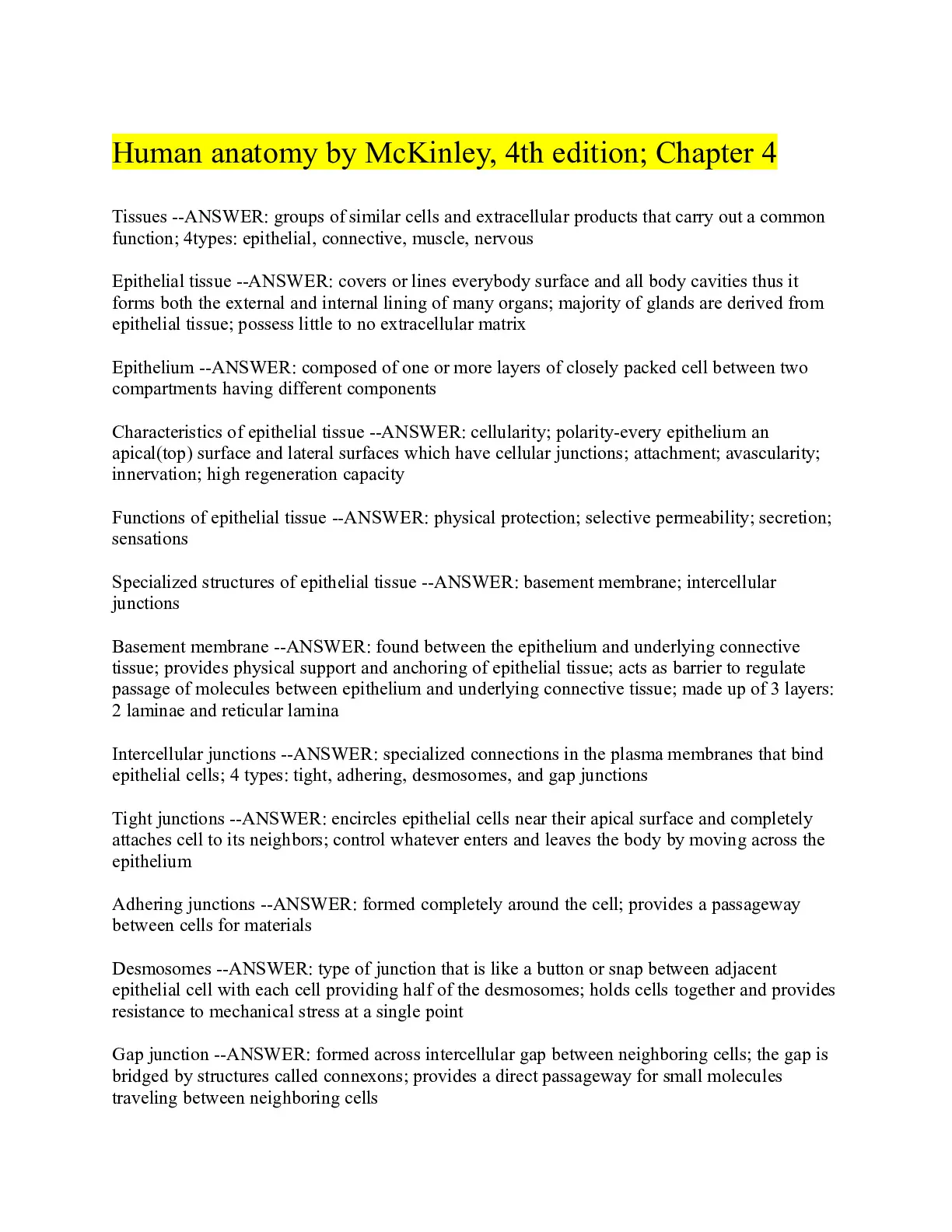 Human anatomy by McKinley, 4th edition; Chapter 4

Tissues --ANSWER: groups of similar cells and extracellular products that carry out a common function; 4types: epithelial, connective, muscle, nervous

Epithelial tissue --ANSWER: covers or lines everybody surface and all body cavities thus it forms both the external and internal lining of many organs; majority of glands are derived from epithelial tissue; possess little to no extracellular matrix

Epithelium --ANSWER: composed of one or more layers of closely packed cell between two compartments having different components

Characteristics of epithelial tissue --ANSWER: cellularity; polarity-every epithelium an apical(top) surface and lateral surfaces which have cellular junctions; attachment; avascularity; innervation; high regeneration capacity

Functions of epithelial tissue --ANSWER: physical protection; selective permeability; secretion; sensations

Specialized structures of epithelial tissue --ANSWER: basement membrane; intercellular junctions

Basement membrane --ANSWER: found between the epithelium and underlying connective tissue; provides physical support and anchoring of epithelial tissue; acts as barrier to regulate passage of molecules between epithelium and underlying connective tissue; made up of 3 layers: 2 laminae and reticular lamina

Intercellular junctions --ANSWER: specialized connections in the plasma membranes that bind epithelial cells; 4 types: tight, adhering, desmosomes, and gap junctions

Tight junctions --ANSWER: encircles epithelial cells near their apical surface and completely attaches cell to its neighbors; control whatever enters and leaves the body by moving across the epithelium

Adhering junctions --ANSWER: formed completely around the cell; provides a passageway between cells for materials

Desmosomes --ANSWER: type of junction that is like a button or snap between adjacent epithelial cell with each cell providing half of the desmosomes; holds cells together and provides resistance to mechanical stress at a single point

Gap junction --ANSWER: formed across intercellular gap between neighboring cells; the gap is bridged by structures called connexons; provides a direct passageway for small molecules traveling between neighboring cells